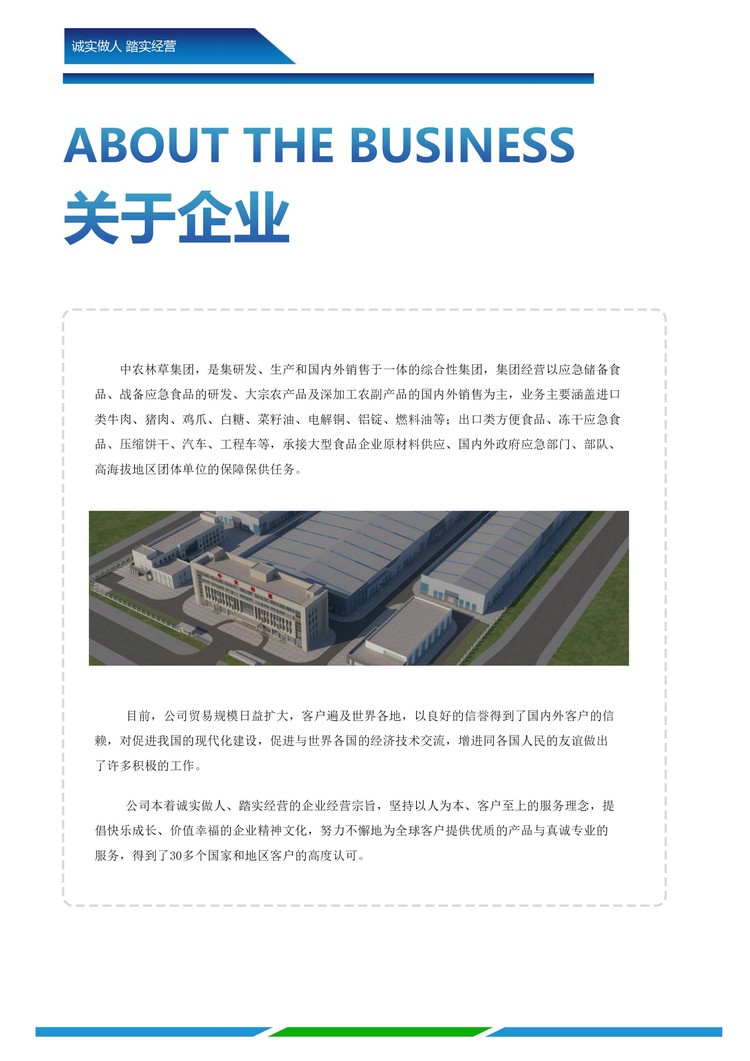 诚实做人 踏实经营

ABOUT THE BUSINESS
关于企业

中农林草集团，是集研发、生产和国内外销售于一体的综合性集团，集团经营以应急储备食品、战备应急食品的研发、大宗农产品及深加工农副产品的国内外销售为主，业务主要涵盖进口类牛肉、猪肉、鸡爪、白糖、菜籽油、电解铜、铝锭、燃料油等；出口类方便食品、冻干应急食品、压缩饼干、汽车、工程车等，承接大型食品企业原材料供应、国内外政府应急部门、部队、高海拔地区团体单位的保障保供任务。

目前，公司贸易规模日益扩大，客户遍及世界各地，以良好的信誉得到了国内外客户的信赖，对促进我国的现代化建设，促进与世界各国的经济技术交流，增进同各国人民的友谊做出了许多积极的工作。

公司本着诚实做人、踏实经营的企业经营宗旨，坚持以人为本、客户至上的服务理念，提倡快乐成长、价值幸福的企业精神文化，努力不懈地为全球客户提供优质的产品与真诚专业的服务，得到了30多个国家和地区客户的高度认可。